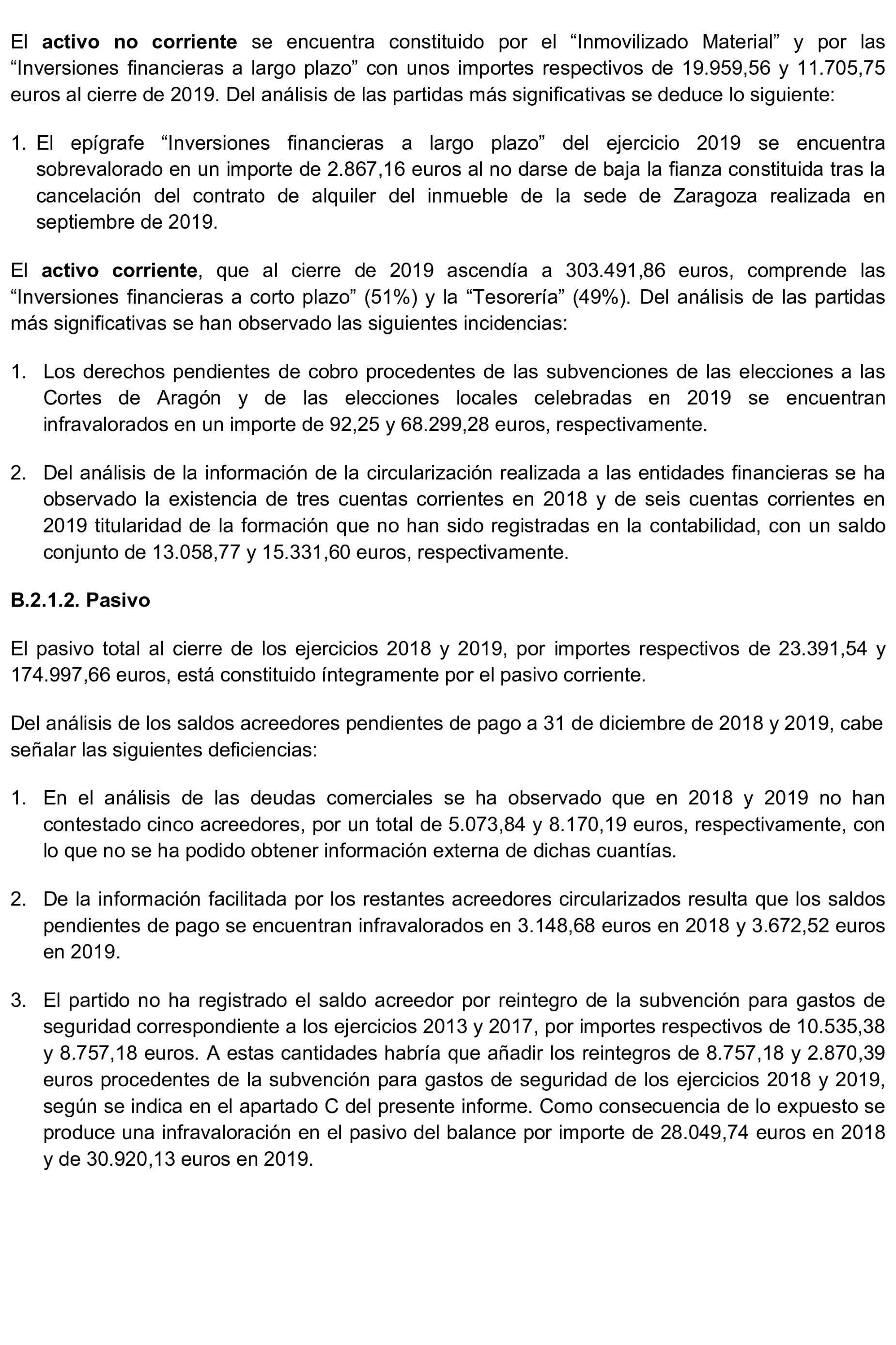 El activo no corriente se encuentra constituido por el “Inmovilizado Material” y por las “Inversiones financieras a largo plazo” con unos importes respectivos de 19.959,56 y 11.705,75 euros al cierre de 2019. Del análisis de las partidas más significativas se deduce lo siguiente:

1. El epígrafe “Inversiones financieras a largo plazo” del ejercicio 2019 se encuentra sobrevalorado en un importe de 2.867,16 euros al no darse de baja la fianza constituida tras la cancelación del contrato de alquiler del inmueble de la sede de Zaragoza realizada en septiembre de 2019.

El activo corriente, que al cierre de 2019 ascendía a 303.491,86 euros, comprende las “Inversiones financieras a corto plazo” (51%) y la “Tesorería” (49%). Del análisis de las partidas más significativas se han observado las siguientes incidencias:

1. Los derechos pendientes de cobro procedentes de las subvenciones de las elecciones a las Cortes de Aragón y de las elecciones locales celebradas en 2019 se encuentran infravalorados en un importe de 92,25 y 68.299,28 euros, respectivamente.

2. Del análisis de la información de la circularización realizada a las entidades financieras se ha observado la existencia de tres cuentas corrientes en 2018 y de seis cuentas corrientes en 2019 titularidad de la formación que no han sido registradas en la contabilidad, con un saldo conjunto de 13.058,77 y 15.331,60 euros, respectivamente.

B.2.1.2. Pasivo

El pasivo total al cierre de los ejercicios 2018 y 2019, por importes respectivos de 23.391,54 y 174.997,66 euros, está constituido íntegramente por el pasivo corriente.

Del análisis de los saldos acreedores pendientes de pago a 31 de diciembre de 2018 y 2019, cabe señalar las siguientes deficiencias:

1. En el análisis de las deudas comerciales se ha observado que en 2018 y 2019 no han contestado cinco acreedores, por un total de 5.073,84 y 8.170,19 euros, respectivamente, con lo que no se ha podido obtener información externa de dichas cuantías.

2. De la información facilitada por los restantes acreedores circularizados resulta que los saldos pendientes de pago se encuentran infravalorados en 3.148,68 euros en 2018 y 3.672,52 euros en 2019.

3. El partido no ha registrado el saldo acreedor por reintegro de la subvención para gastos de seguridad correspondiente a los ejercicios 2013 y 2017, por importes respectivos de 10.535,38 y 8.757,18 euros. A estas cantidades habría que añadir los reintegros de 8.757,18 y 2.870,39 euros procedentes de la subvención para gastos de seguridad de los ejercicios 2018 y 2019, según se indica en el apartado C del presente informe. Como consecuencia de lo expuesto se produce una infravaloración en el pasivo del balance por importe de 28.049,74 euros en 2018 y de 30.920,13 euros en 2019.